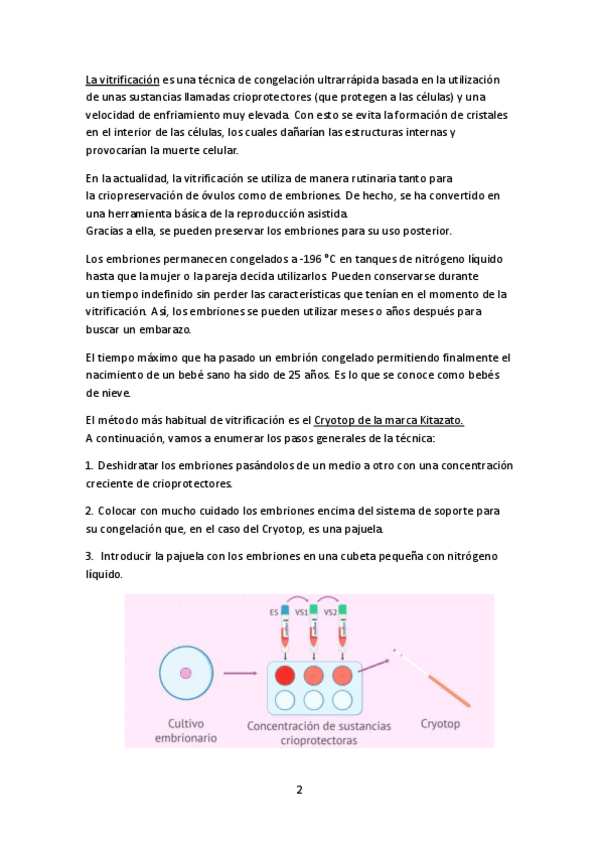 La vitrificación es una técnica de congelación ultrarrápida basada en la utilización de unas sustancias llamadas crioprotectores (que protegen a las células) y una velocidad de enfriamiento muy elevada. Con esto se evita la formación de cristales en el interior de las células, los cuales dañarían las estructuras internas y provocarían la muerte celular.

En la actualidad, la vitrificación se utiliza de manera rutinaria tanto para la criopreservación de óvulos como de embriones. De hecho, se ha convertido en una herramienta básica de la reproducción asistida.
Gracias a ella, se pueden preservar los embriones para su uso posterior.

Los embriones permanecen congelados a -196 °C en tanques de nitrógeno líquido hasta que la mujer o la pareja decida utilizarlos. Pueden conservarse durante un tiempo indefinido sin perder las características que tenían en el momento de la vitrificación. Así, los embriones se pueden utilizar meses o años después para buscar un embarazo.

El tiempo máximo que ha pasado un embrión congelado permitiendo finalmente el nacimiento de un bebé sano ha sido de 25 años. Es lo que se conoce como bebés de nieve.

El método más habitual de vitrificación es el Cryotop de la marca Kitazato.
A continuación, vamos a enumerar los pasos generales de la técnica:

1. Deshidratar los embriones pasándolos de un medio a otro con una concentración creciente de crioprotectores.

2. Colocar con mucho cuidado los embriones encima del sistema de soporte para su congelación que, en el caso del Cryotop, es una pajuela.

3. Introducir la pajuela con los embriones en una cubeta pequeña con nitrógeno líquido.

ES VS1 VS2

Cultivo embrionario

Concentración de sustancias crioprotectoras

Cryotop

2